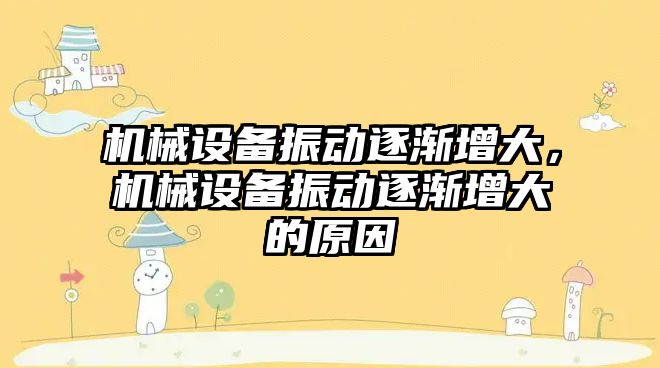 机械设备振动逐渐增大，机械设备振动逐渐增大的原因